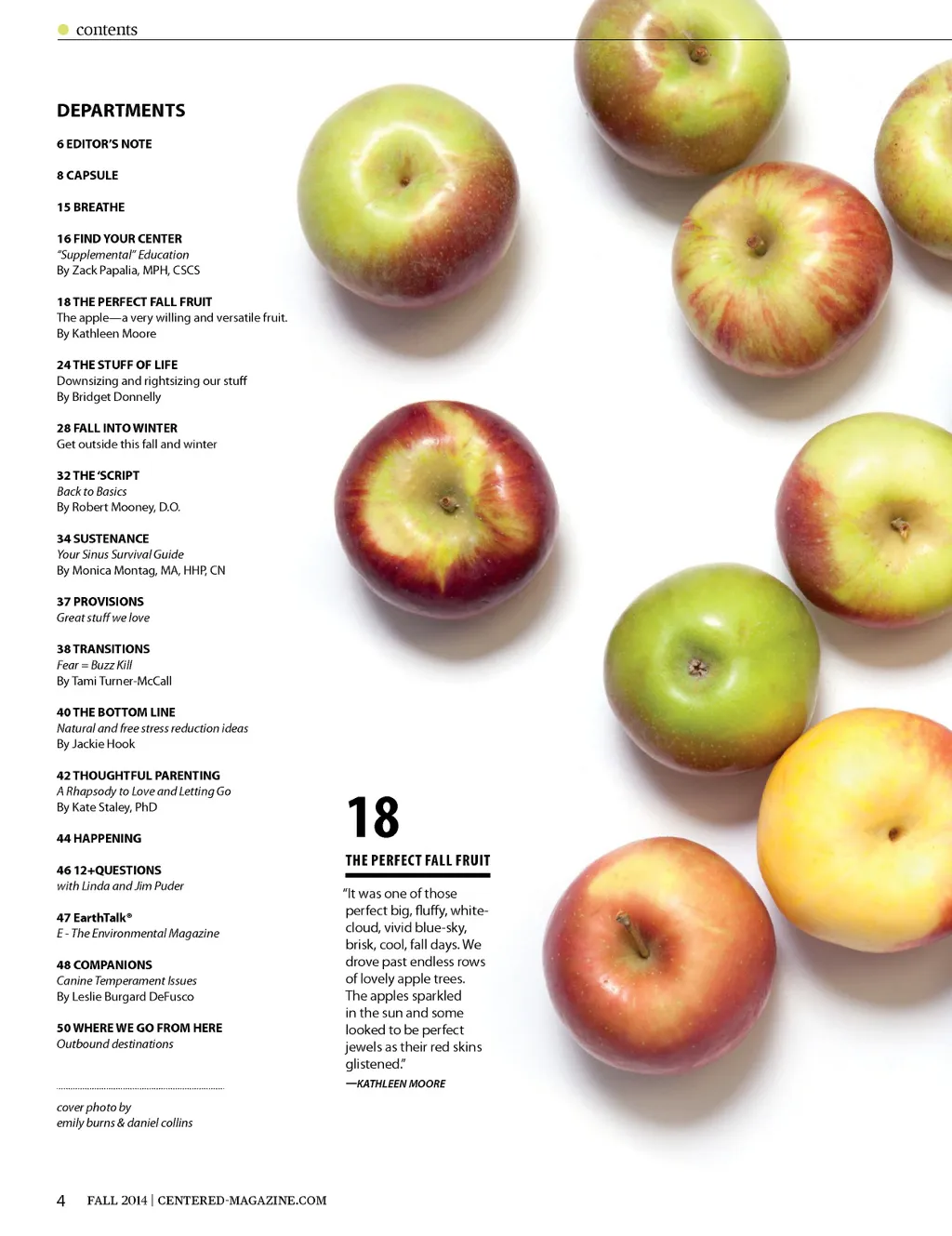 • contents

DEPARTMENTS

6 EDITOR'S NOTE

8 CAPSULE

15 BREATHE

16 FIND YOUR CENTER
"Supplemental" Education
By Zack Papalia, MPH, CSCS

18 THE PERFECT FALL FRUIT
The apple—a very willing and versatile fruit.
By Kathleen Moore

24 THE STUFF OF LIFE
Downsizing and rightsizing our stuff
By Bridget Donnelly

28 FALL INTO WINTER
Get outside this fall and winter

32 THE 'SCRIPT
Back to Basics
By Robert Mooney, D.O.

34 SUSTENANCE
Your Sinus Survival Guide
By Monica Montag, MA, HHP, CN

37 PROVISIONS
Great stuff we love

38 TRANSITIONS
Fear = Buzz Kill
By Tami Turner-McCall

40 THE BOTTOM LINE
Natural and free stress reduction ideas
By Jackie Hook

42 THOUGHTFUL PARENTING
A Rhapsody to Love and Letting Go
By Kate Staley, PhD

44 HAPPENING

46 12+QUESTIONS
with Linda and Jim Puder

47 EarthTalk®
E - The Environmental Magazine

48 COMPANIONS
Canine Temperament Issues
By Leslie Burgard DeFusco

50 WHERE WE GO FROM HERE
Outbound destinations

cover photo by
emily burns & daniel collins

18

THE PERFECT FALL FRUIT

"It was one of those perfect big, fluffy, white-cloud, vivid blue-sky, brisk, cool, fall days. We drove past endless rows of lovely apple trees. The apples sparkled in the sun and some looked to be perfect jewels as their red skins glistened."
—KATHLEEN MOORE

4 FALL 2014 | CENTERED-MAGAZINE.COM